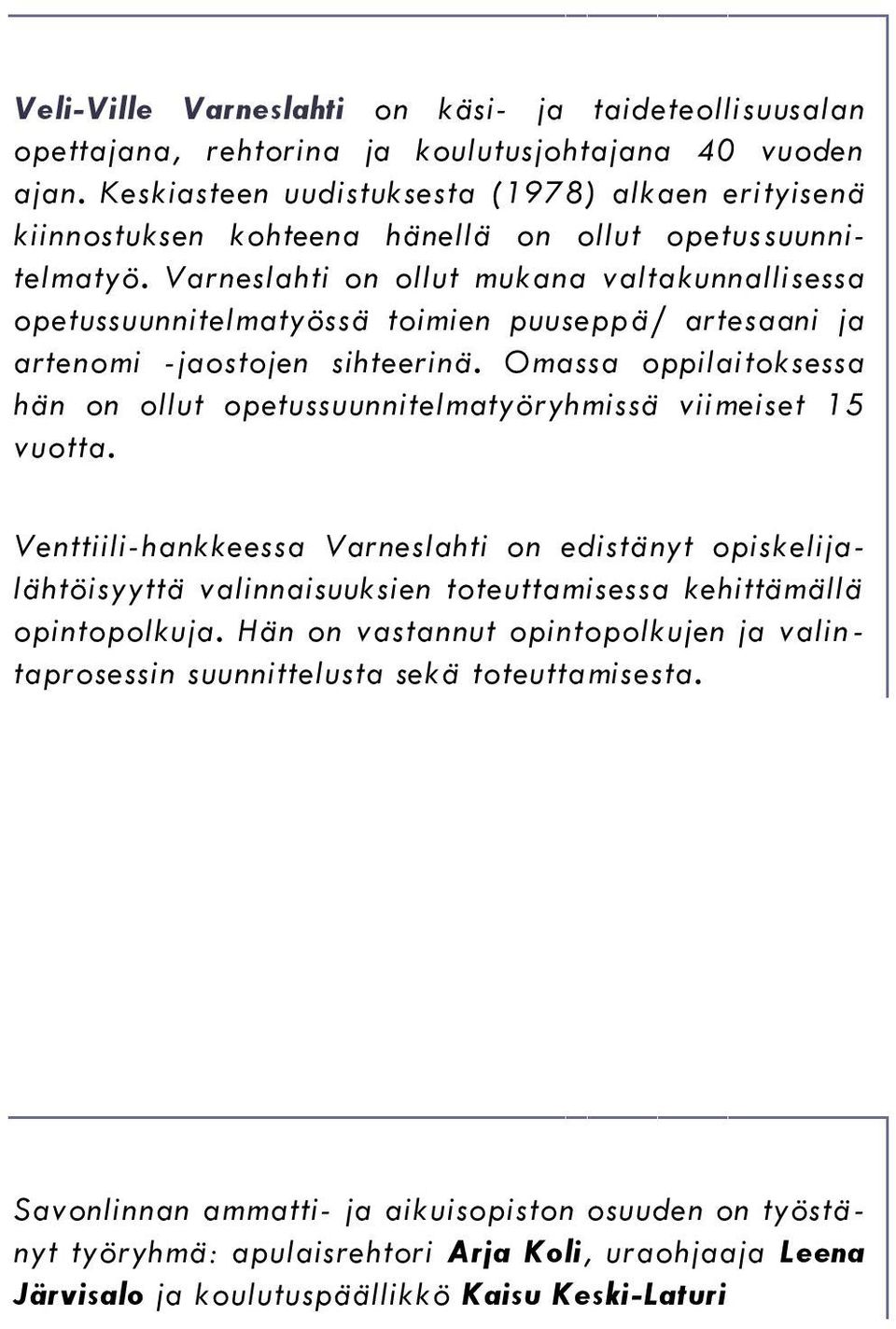 Veli-Ville Varneslahti on käsi- ja taideteollisuusalan opettajana, rehtorina ja koulutusjohtajana 40 vuoden ajan. Keskiasteen uudistuksesta (1978) alkaen erityisenä kiinnostuksen kohteena hänellä on ollut opetussuunnitelmatyö. Varneslahti on ollut mukana valtakunnallisessa opetussuunnitelmatyössä toimien puuseppä/ artesaani ja artenomi -jaostojen sihteerinä. Omassa oppilaitoksessa hän on ollut opetussuunnitelmatyöryhmissä viimeiset 15 vuotta.

Venttiili-hankkeessa Varneslahti on edistänyt opiskelijalähtöisyyttä valinnaisuuksien toteuttamisessa kehittämällä opintopolkuja. Hän on vastannut opintopolkujen ja valintaprosessin suunnittelusta sekä toteuttamisesta.

Savonlinnan ammatti- ja aikuisopiston osuuden on työstänyt työryhmä: apulaisrehtori Arja Koli, uraohjaaja Leena Järvisalo ja koulutuspäällikkö Kaisu Keski-Laturi